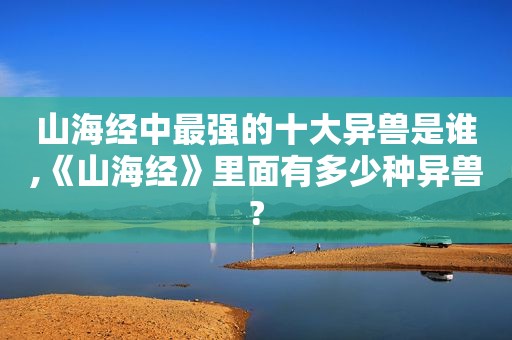 山海经中最强的十大异兽是谁,《山海经》里面有多少种异兽?